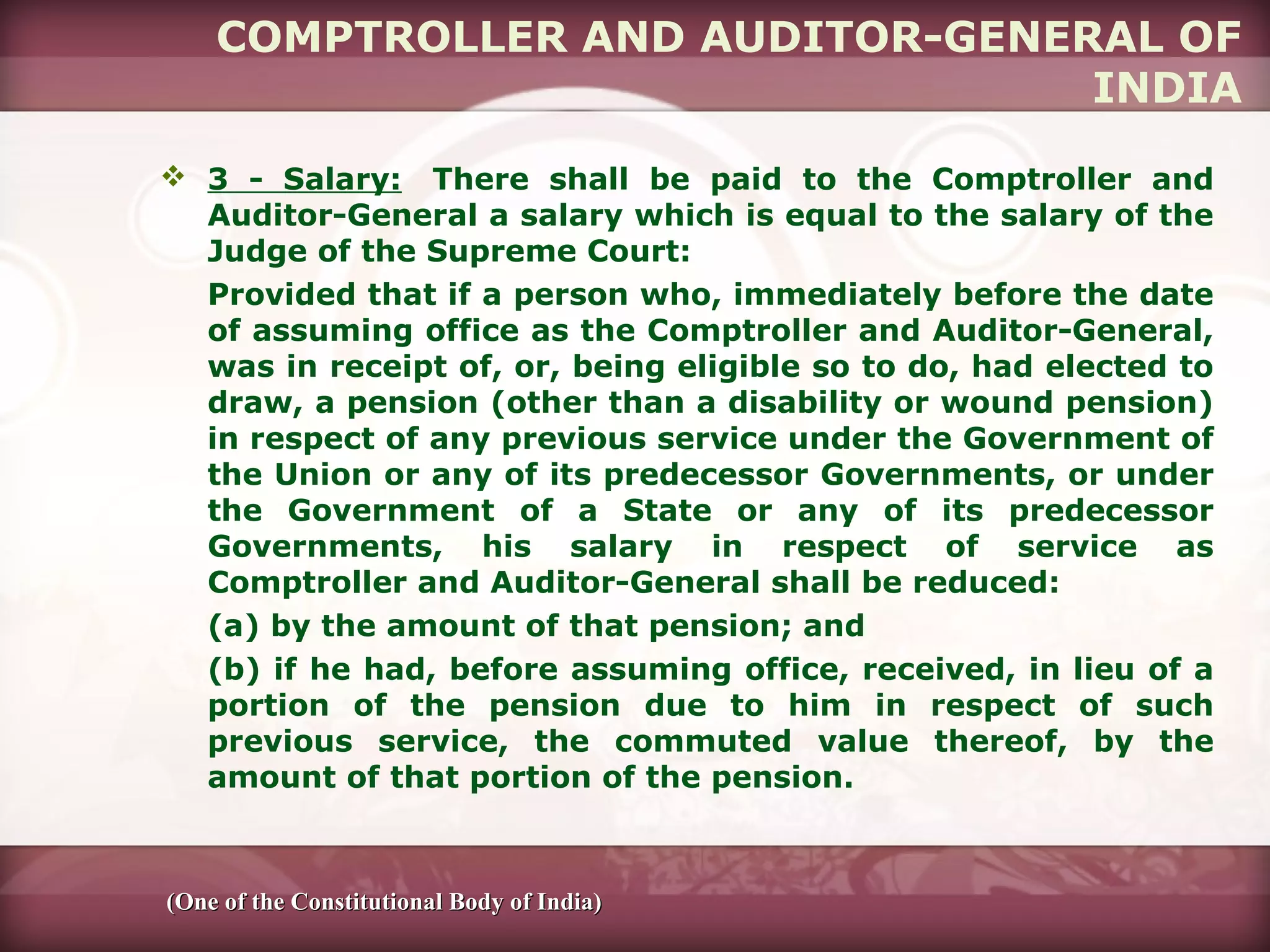 COMPTROLLER AND AUDITOR-GENERAL OF INDIA

❖ 3 - Salary: There shall be paid to the Comptroller and Auditor-General a salary which is equal to the salary of the Judge of the Supreme Court:

Provided that if a person who, immediately before the date of assuming office as the Comptroller and Auditor-General, was in receipt of, or, being eligible so to do, had elected to draw, a pension (other than a disability or wound pension) in respect of any previous service under the Government of the Union or any of its predecessor Governments, or under the Government of a State or any of its predecessor Governments, his salary in respect of service as Comptroller and Auditor-General shall be reduced:

(a) by the amount of that pension; and

(b) if he had, before assuming office, received, in lieu of a portion of the pension due to him in respect of such previous service, the commuted value thereof, by the amount of that portion of the pension.

(One of the Constitutional Body of India)